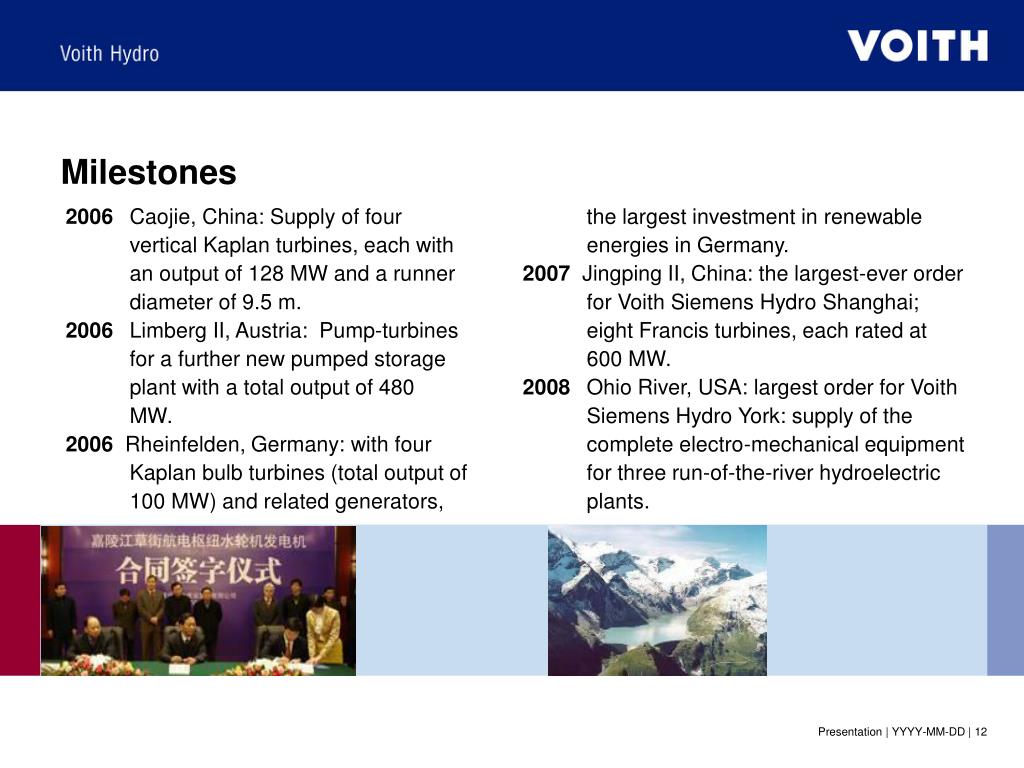 Voith Hydro

VOITH

Milestones

2006 Caojie, China: Supply of four vertical Kaplan turbines, each with an output of 128 MW and a runner diameter of 9.5 m.
2006 Limberg II, Austria: Pump-turbines for a further new pumped storage plant with a total output of 480 MW.
2006 Rheinfelden, Germany: with four Kaplan bulb turbines (total output of 100 MW) and related generators, the largest investment in renewable energies in Germany.
2007 Jingping II, China: the largest-ever order for Voith Siemens Hydro Shanghai; eight Francis turbines, each rated at 600 MW.
2008 Ohio River, USA: largest order for Voith Siemens Hydro York: supply of the complete electro-mechanical equipment for three run-of-the-river hydroelectric plants.

嘉陵江草街航电枢纽水轮机发电机
合同签字仪式

Presentation | YYYY-MM-DD | 12